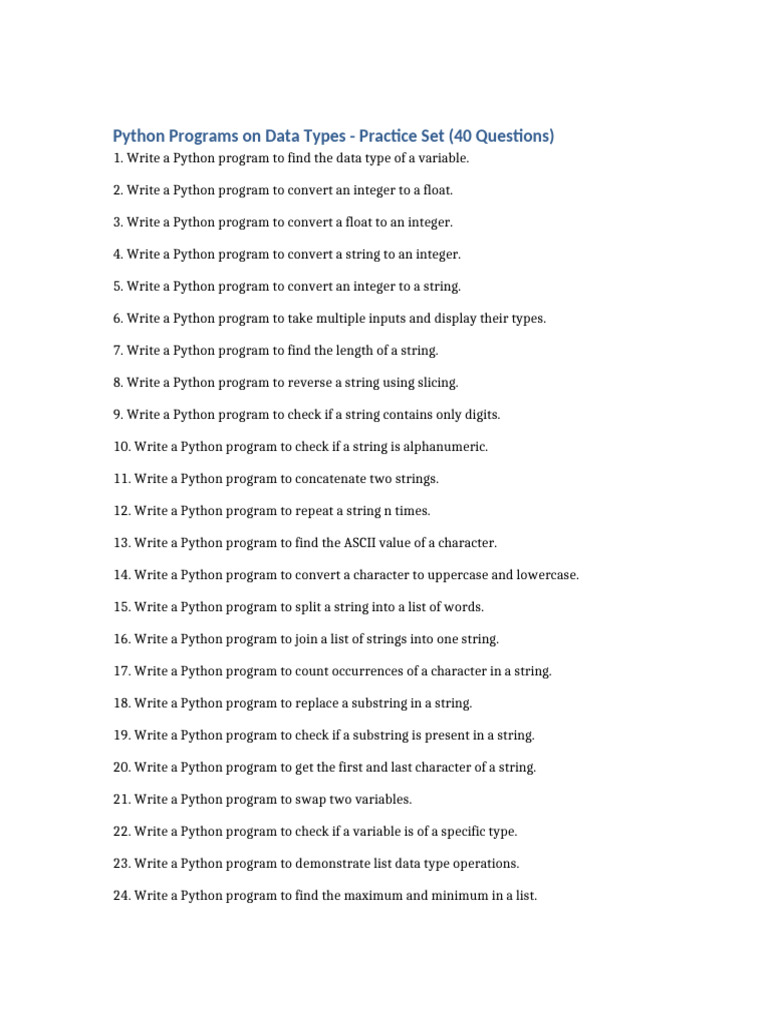 Python Programs on Data Types - Practice Set (40 Questions)

1. Write a Python program to find the data type of a variable.

2. Write a Python program to convert an integer to a float.

3. Write a Python program to convert a float to an integer.

4. Write a Python program to convert a string to an integer.

5. Write a Python program to convert an integer to a string.

6. Write a Python program to take multiple inputs and display their types.

7. Write a Python program to find the length of a string.

8. Write a Python program to reverse a string using slicing.

9. Write a Python program to check if a string contains only digits.

10. Write a Python program to check if a string is alphanumeric.

11. Write a Python program to concatenate two strings.

12. Write a Python program to repeat a string n times.

13. Write a Python program to find the ASCII value of a character.

14. Write a Python program to convert a character to uppercase and lowercase.

15. Write a Python program to split a string into a list of words.

16. Write a Python program to join a list of strings into one string.

17. Write a Python program to count occurrences of a character in a string.

18. Write a Python program to replace a substring in a string.

19. Write a Python program to check if a substring is present in a string.

20. Write a Python program to get the first and last character of a string.

21. Write a Python program to swap two variables.

22. Write a Python program to check if a variable is of a specific type.

23. Write a Python program to demonstrate list data type operations.

24. Write a Python program to find the maximum and minimum in a list.